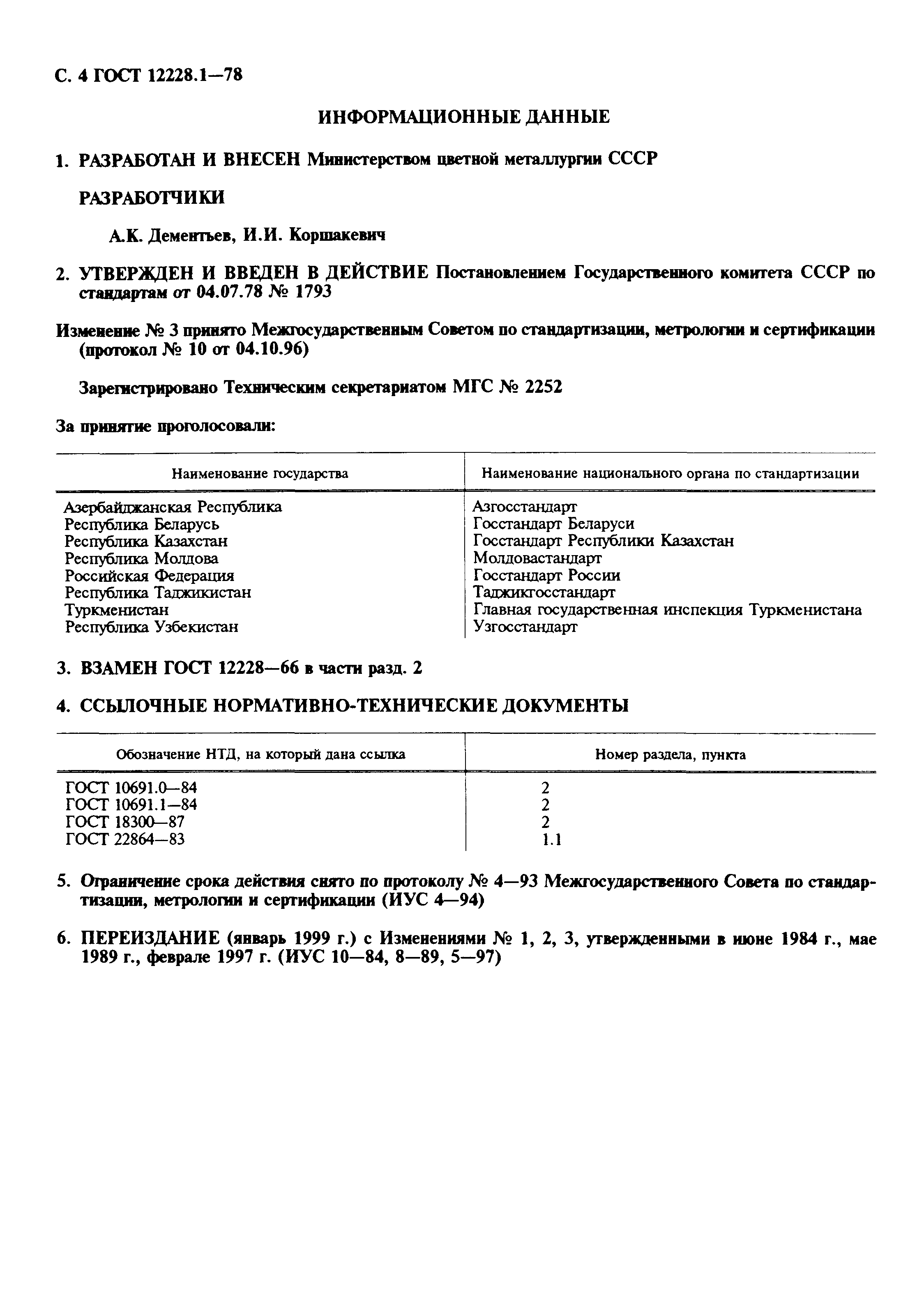 С. 4 ГОСТ 12228.1—78

ИНФОРМАЦИОННЫЕ ДАННЫЕ

1. РАЗРАБОТАН И ВНЕСЕН Министерством цветной металлургии СССР

РАЗРАБОТЧИКИ

А.К. Дементьев, И.И. Коршакевич

2. УТВЕРЖДЕН И ВВЕДЕН В ДЕЙСТВИЕ Постановлением Государственного комитета СССР по стандартам от 04.07.78 № 1793

Изменение № 3 принято Межгосударственным Советом по стандартизации, метрологии и сертификации (протокол № 10 от 04.10.96)

Зарегистрировано Техническим секретариатом МГС № 2252

За принятие проголосовали:

| Наименование государства | Наименование национального органа по стандартизации |
|---|---|
| Азербайджанская Республика | Азгосстандарт |
| Республика Беларусь | Госстандарт Беларуси |
| Республика Казахстан | Госстандарт Республики Казахстан |
| Республика Молдова | Молдовастандарт |
| Российская Федерация | Госстандарт России |
| Республика Таджикистан | Таджикгосстандарт |
| Туркменистан | Главная государственная инспекция Туркменистана |
| Республика Узбекистан | Узгосстандарт |

3. ВЗАМЕН ГОСТ 12228—66 в части разд. 2

4. ССЫЛОЧНЫЕ НОРМАТИВНО-ТЕХНИЧЕСКИЕ ДОКУМЕНТЫ

| Обозначение НТД, на который дана ссылка | Номер раздела, пункта |
|---|---|
| ГОСТ 10691.0—84 | 2 |
| ГОСТ 10691.1—84 | 2 |
| ГОСТ 18300—87 | 2 |
| ГОСТ 22864—83 | 1.1 |

5. Ограничение срока действия снято по протоколу № 4—93 Межгосударственного Совета по стандартизации, метрологии и сертификации (ИУС 4—94)

6. ПЕРЕИЗДАНИЕ (январь 1999 г.) с Изменениями № 1, 2, 3, утвержденными в июне 1984 г., мае 1989 г., феврале 1997 г. (ИУС 10—84, 8—89, 5—97)